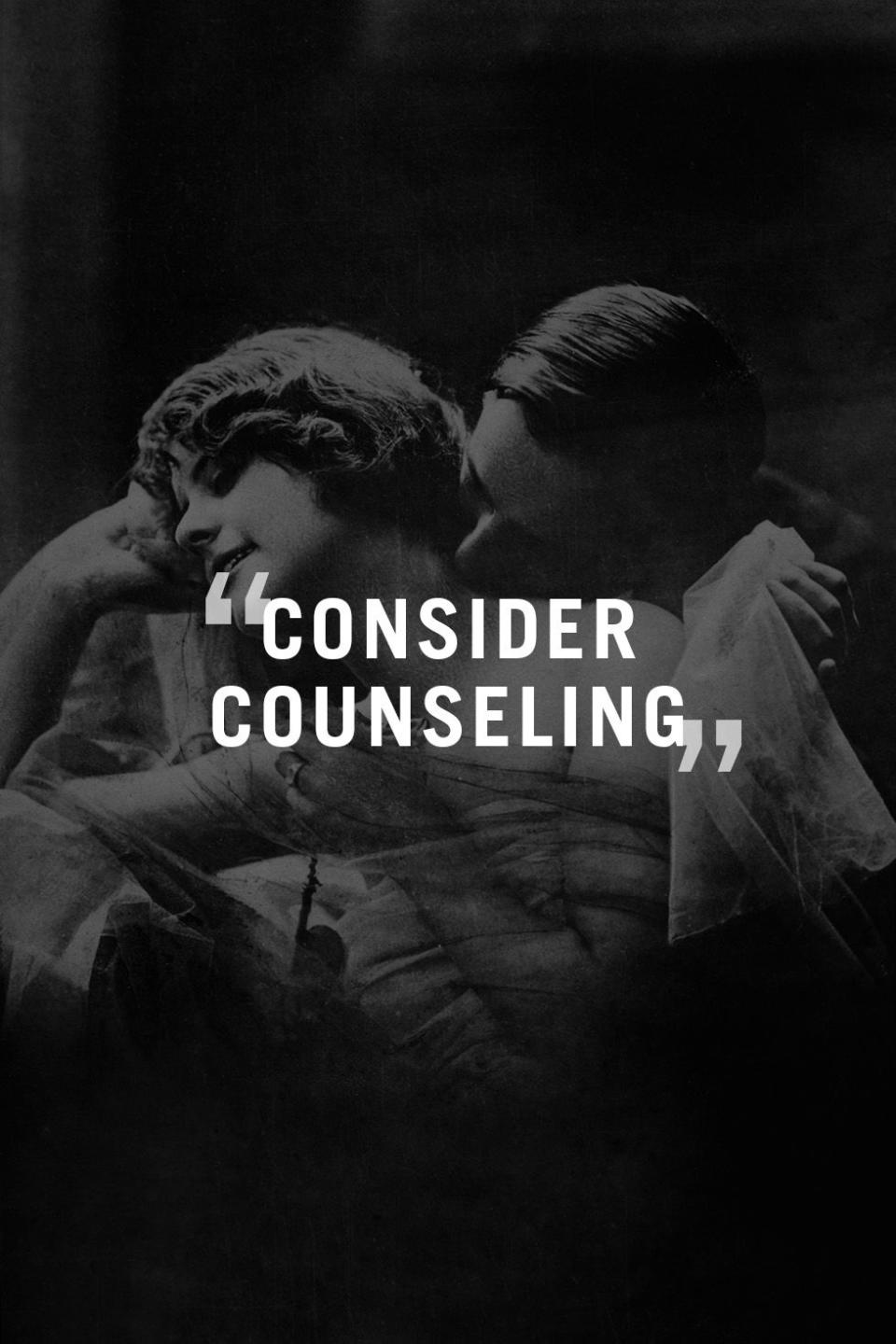 “CONSIDER COUNSELING”